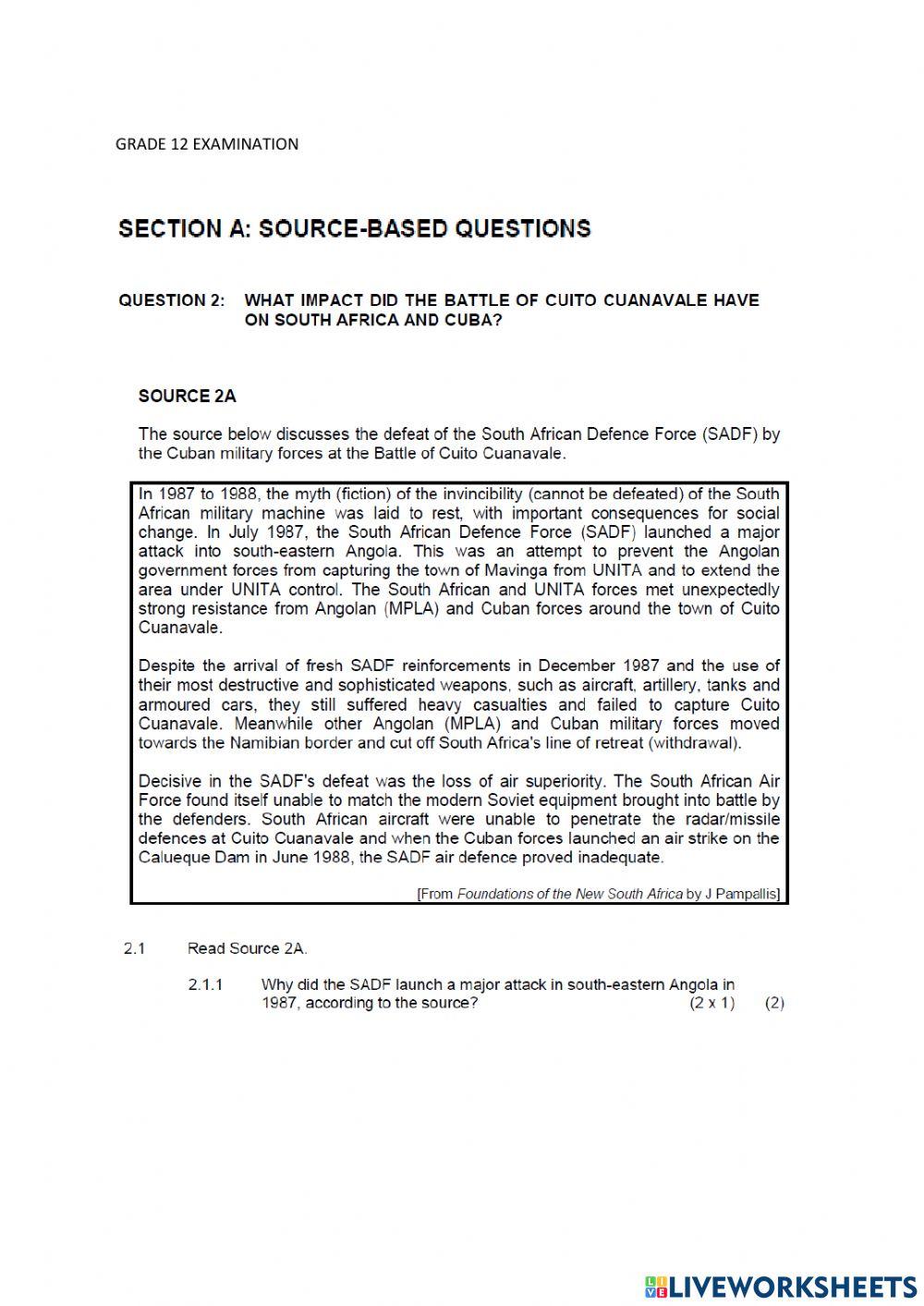 GRADE 12 EXAMINATION

SECTION A: SOURCE-BASED QUESTIONS

QUESTION 2: WHAT IMPACT DID THE BATTLE OF CUITO CUANAVALE HAVE ON SOUTH AFRICA AND CUBA?

SOURCE 2A

The source below discusses the defeat of the South African Defence Force (SADF) by the Cuban military forces at the Battle of Cuito Cuanavale.

In 1987 to 1988, the myth (fiction) of the invincibility (cannot be defeated) of the South African military machine was laid to rest, with important consequences for social change. In July 1987, the South African Defence Force (SADF) launched a major attack into south-eastern Angola. This was an attempt to prevent the Angolan government forces from capturing the town of Mavinga from UNITA and to extend the area under UNITA control. The South African and UNITA forces met unexpectedly strong resistance from Angolan (MPLA) and Cuban forces around the town of Cuito Cuanavale.

Despite the arrival of fresh SADF reinforcements in December 1987 and the use of their most destructive and sophisticated weapons, such as aircraft, artillery, tanks and armoured cars, they still suffered heavy casualties and failed to capture Cuito Cuanavale. Meanwhile other Angolan (MPLA) and Cuban military forces moved towards the Namibian border and cut off South Africa's line of retreat (withdrawal).

Decisive in the SADF's defeat was the loss of air superiority. The South African Air Force found itself unable to match the modern Soviet equipment brought into battle by the defenders. South African aircraft were unable to penetrate the radar/missile defences at Cuito Cuanavale and when the Cuban forces launched an air strike on the Calueque Dam in June 1988, the SADF air defence proved inadequate.

[From Foundations of the New South Africa by J Pampallis]

2.1 Read Source 2A.

2.1.1 Why did the SADF launch a major attack in south-eastern Angola in 1987, according to the source? (2 x 1) (2)

LIVEWORKSHEETS